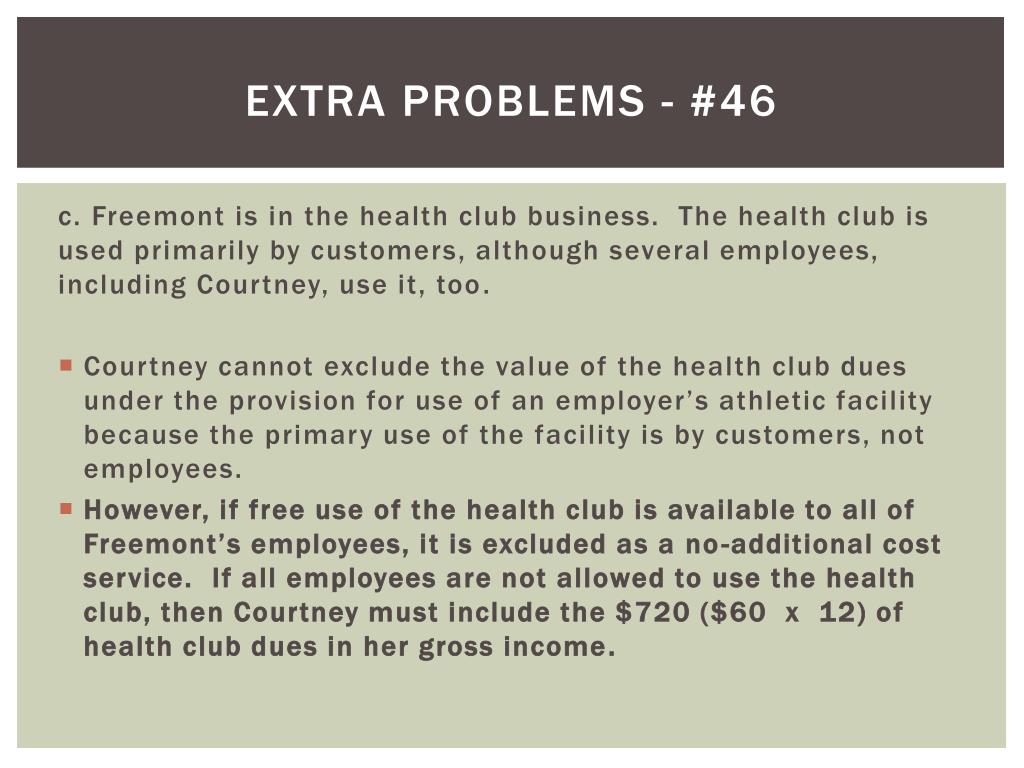 EXTRA PROBLEMS - #46

c. Freemont is in the health club business. The health club is used primarily by customers, although several employees, including Courtney, use it, too.

• Courtney cannot exclude the value of the health club dues under the provision for use of an employer's athletic facility because the primary use of the facility is by customers, not employees.
• However, if free use of the health club is available to all of Freemont's employees, it is excluded as a no-additional cost service. If all employees are not allowed to use the health club, then Courtney must include the $720 ($60 x 12) of health club dues in her gross income.